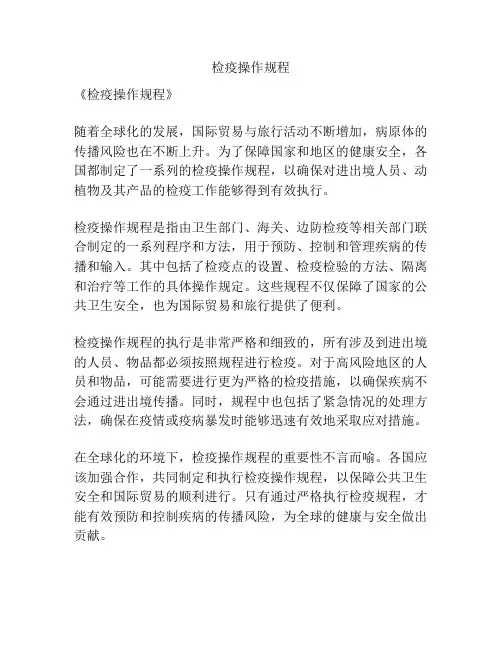 检疫操作规程

《检疫操作规程》

随着全球化的发展，国际贸易与旅行活动不断增加，病原体的传播风险也在不断上升。为了保障国家和地区的健康安全，各国都制定了一系列的检疫操作规程，以确保对进出境人员、动植物及其产品的检疫工作能够得到有效执行。

检疫操作规程是指由卫生部门、海关、边防检疫等相关部门联合制定的一系列程序和方法，用于预防、控制和管理疾病的传播和输入。其中包括了检疫点的设置、检疫检验的方法、隔离和治疗等工作的具体操作规定。这些规程不仅保障了国家的公共卫生安全，也为国际贸易和旅行提供了便利。

检疫操作规程的执行是非常严格和细致的，所有涉及到进出境的人员、物品都必须按照规程进行检疫。对于高风险地区的人员和物品，可能需要进行更为严格的检疫措施，以确保疾病不会通过进出境传播。同时，规程中也包括了紧急情况的处理方法，确保在疫情或疫病暴发时能够迅速有效地采取应对措施。

在全球化的环境下，检疫操作规程的重要性不言而喻。各国应该加强合作，共同制定和执行检疫操作规程，以保障公共卫生安全和国际贸易的顺利进行。只有通过严格执行检疫规程，才能有效预防和控制疾病的传播风险，为全球的健康与安全做出贡献。